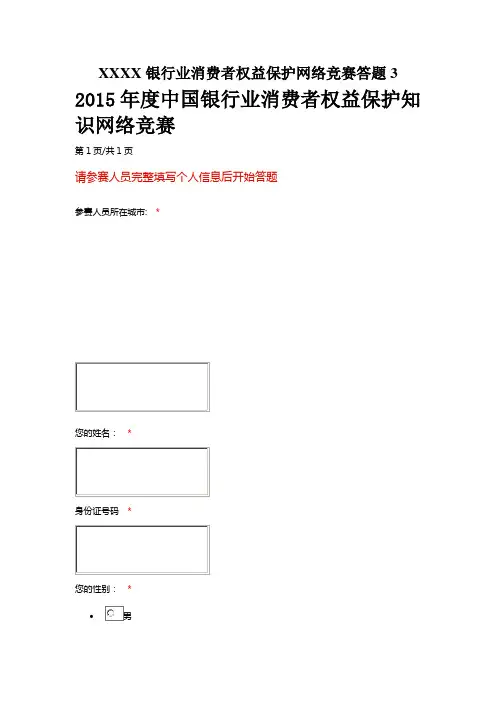 XXXX银行业消费者权益保护网络竞赛答题3

2015年度中国银行业消费者权益保护知识网络竞赛

第1页/共1页

请参赛人员完整填写个人信息后开始答题

参赛人员所在城市: *

您的姓名: *

身份证号码 *

您的性别: *

• 男